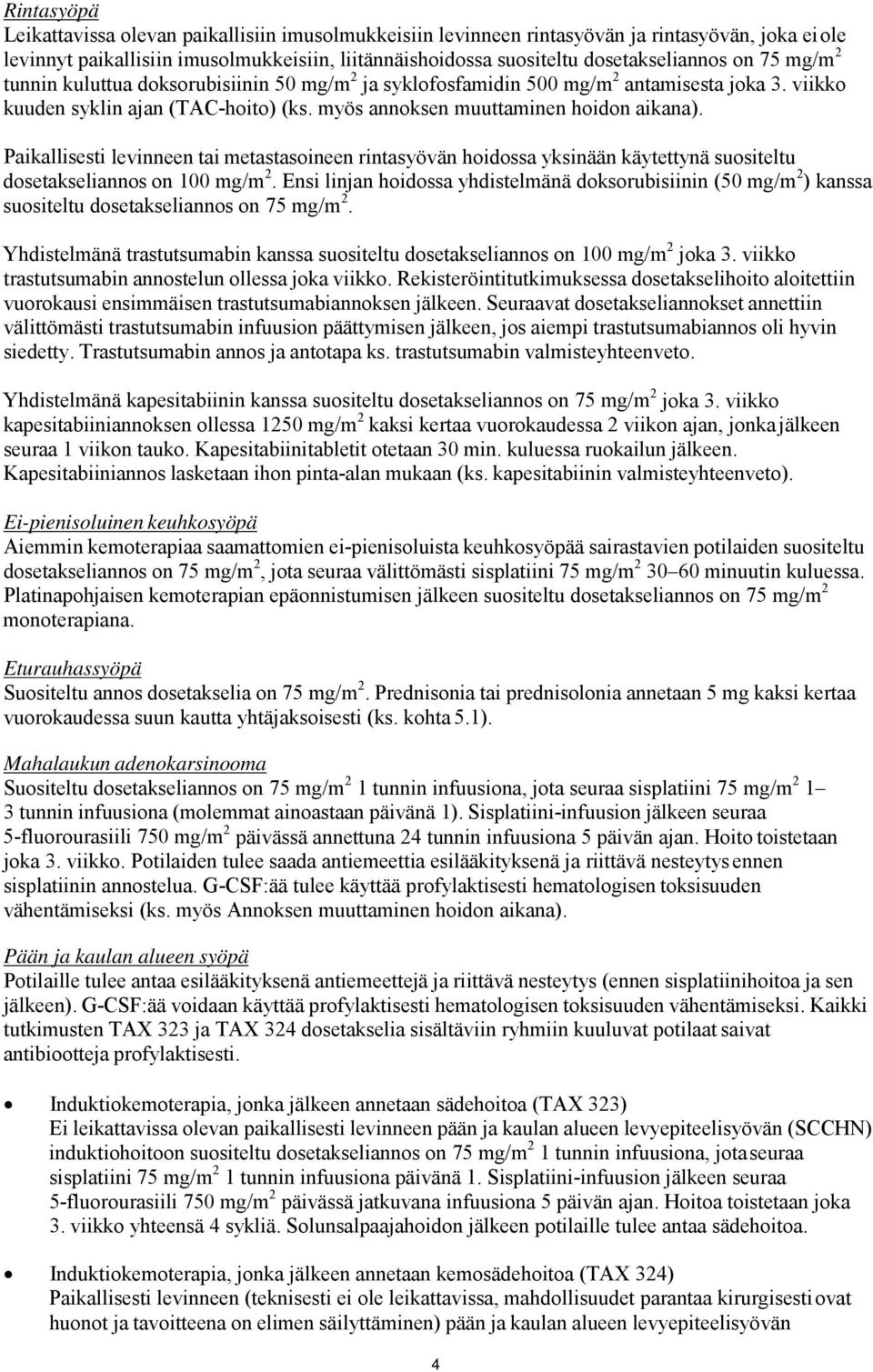 Rintasyöpä
Leikattavissa olevan paikallisiin imusolmukkeisiin levinneen rintasyövän ja rintasyövän, joka ei ole levinnyt paikallisiin imusolmukkeisiin, liitännäishoidossa suositeltu dosetakseliannos on 75 mg/m$^2$ tunnin kuluttua doksorubisiinin 50 mg/m$^2$ ja syklofosfamidin 500 mg/m$^2$ antamisesta joka 3. viikko kuuden syklin ajan (TAC-hoito) (ks. myös annoksen muuttaminen hoidon aikana).

Paikallisesti levinneen tai metastasoineen rintasyövän hoidossa yksinään käytettynä suositeltu dosetakseliannos on 100 mg/m$^2$. Ensi linjan hoidossa yhdistelmänä doksorubisiinin (50 mg/m$^2$) kanssa suositeltu dosetakseliannos on 75 mg/m$^2$.

Yhdistelmänä trastutsumabin kanssa suositeltu dosetakseliannos on 100 mg/m$^2$ joka 3. viikko trastutsumabin annostelun ollessa joka viikko. Rekisteröintitutkimuksessa dosetakselihoito aloitettiin vuorokausi ensimmäisen trastutsumabiannoksen jälkeen. Seuraavat dosetakseliannokset annettiin välittömästi trastutsumabin infuusion päättymisen jälkeen, jos aiempi trastutsumabiannos oli hyvin siedetty. Trastutsumabin annos ja antotapa ks. trastutsumabin valmisteyhteenveto.

Yhdistelmänä kapesitabiinin kanssa suositeltu dosetakseliannos on 75 mg/m$^2$ joka 3. viikko kapesitabiiniannoksen ollessa 1250 mg/m$^2$ kaksi kertaa vuorokaudessa 2 viikon ajan, jonka jälkeen seuraa 1 viikon tauko. Kapesitabiinitabletit otetaan 30 min. kuluessa ruokailun jälkeen. Kapesitabiiniannos lasketaan ihon pinta-alan mukaan (ks. kapesitabiinin valmisteyhteenveto).

Ei-pienisoluinen keuhkosyöpä
Aiemmin kemoterapiaa saamattomien ei-pienisoluista keuhkosyöpää sairastavien potilaiden suositeltu dosetakseliannos on 75 mg/m$^2$, jota seuraa välittömästi sisplatiini 75 mg/m$^2$ 30–60 minuutin kuluessa. Platinapohjaisen kemoterapian epäonnistumisen jälkeen suositeltu dosetakseliannos on 75 mg/m$^2$ monoterapiana.

Eturauhassyöpä
Suositeltu annos dosetakselia on 75 mg/m$^2$. Prednisonia tai prednisolonia annetaan 5 mg kaksi kertaa vuorokaudessa suun kautta yhtäjaksoisesti (ks. kohta 5.1).

Mahalaukun adenokarsinooma
Suositeltu dosetakseliannos on 75 mg/m$^2$ 1 tunnin infuusiona, jota seuraa sisplatiini 75 mg/m$^2$ 1–3 tunnin infuusiona (molemmat ainoastaan päivänä 1). Sisplatiini-infuusion jälkeen seuraa 5-fluorourasiili 750 mg/m$^2$ päivässä annettuna 24 tunnin infuusiona 5 päivän ajan. Hoito toistetaan joka 3. viikko. Potilaiden tulee saada antiemeettia esilääkityksenä ja riittävä nesteytys ennen sisplatiinin annostelua. G-CSF:ää tulee käyttää profylaktisesti hematologisen toksisuuden vähentämiseksi (ks. myös Annoksen muuttaminen hoidon aikana).

Pään ja kaulan alueen syöpä
Potilaille tulee antaa esilääkityksenä antiemeettejä ja riittävä nesteytys (ennen sisplatiinihoitoa ja sen jälkeen). G-CSF:ää voidaan käyttää profylaktisesti hematologisen toksisuuden vähentämiseksi. Kaikki tutkimusten TAX 323 ja TAX 324 dosetakselia sisältäviin ryhmiin kuuluvat potilaat saivat antibiootteja profylaktisesti.

• Induktiokemoterapia, jonka jälkeen annetaan sädehoitoa (TAX 323)
Ei leikattavissa olevan paikallisesti levinneen pään ja kaulan alueen levyepiteelisyövän (SCCHN) induktiohoitoon suositeltu dosetakseliannos on 75 mg/m$^2$ 1 tunnin infuusiona, jota seuraa sisplatiini 75 mg/m$^2$ 1 tunnin infuusiona päivänä 1. Sisplatiini-infuusion jälkeen seuraa 5-fluorourasiili 750 mg/m$^2$ päivässä jatkuvana infuusiona 5 päivän ajan. Hoitoa toistetaan joka 3. viikko yhteensä 4 sykliä. Solunsalpaajahoidon jälkeen potilaille tulee antaa sädehoitoa.

• Induktiokemoterapia, jonka jälkeen annetaan kemosädehoitoa (TAX 324)
Paikallisesti levinneen (teknisesti ei ole leikattavissa, mahdollisuudet parantaa kirurgisesti ovat huonot ja tavoitteena on elimen säilyttäminen) pään ja kaulan alueen levyepiteelisyövän

4